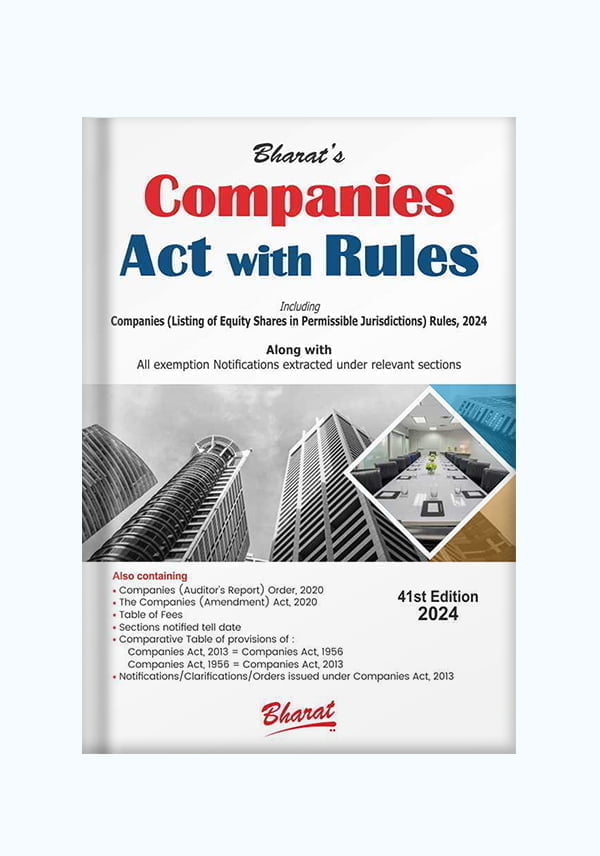 Bharat's

Companies Act with Rules

Including
Companies (Listing of Equity Shares in Permissible Jurisdictions) Rules, 2024

Along with
All exemption Notifications extracted under relevant sections

Also containing
• Companies (Auditor's Report) Order, 2020
• The Companies (Amendment) Act, 2020
• Table of Fees
• Sections notified tell date
• Comparative Table of provisions of :
Companies Act, 2013 = Companies Act, 1956
Companies Act, 1956 = Companies Act, 2013
• Notifications/Clarifications/Orders issued under Companies Act, 2013

41st Edition
2024

Bharat